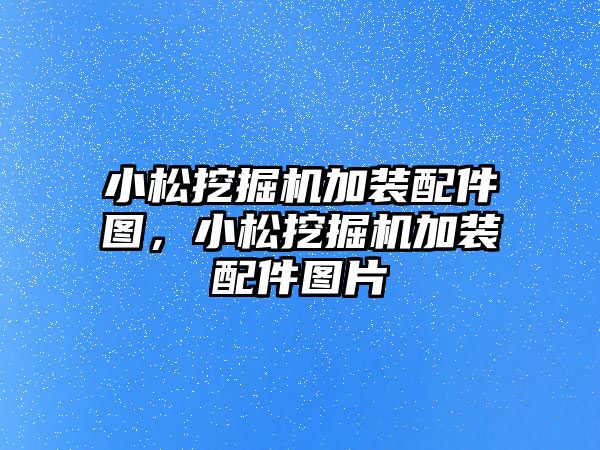 小松挖掘机加装配件图，小松挖掘机加装配件图片